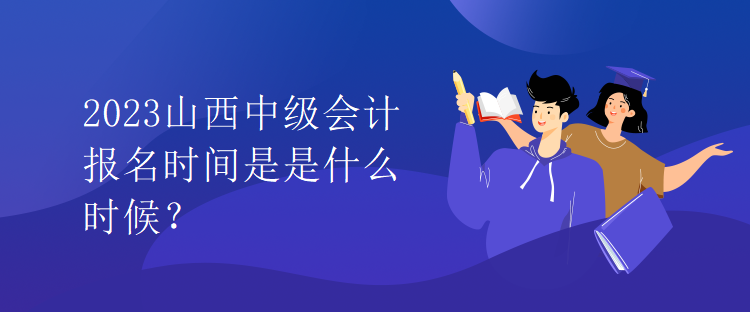 2023山西中级会计报名时间是是什么时候？